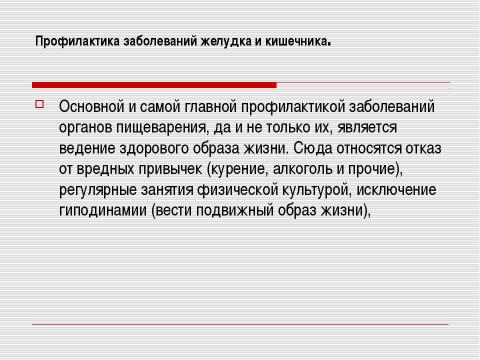 Профилактика заболеваний желудка и кишечника.

Основной и самой главной профилактикой заболеваний органов пищеварения, да и не только их, является ведение здорового образа жизни. Сюда относятся отказ от вредных привычек (курение, алкоголь и прочие), регулярные занятия физической культурой, исключение гиподинамии (вести подвижный образ жизни),